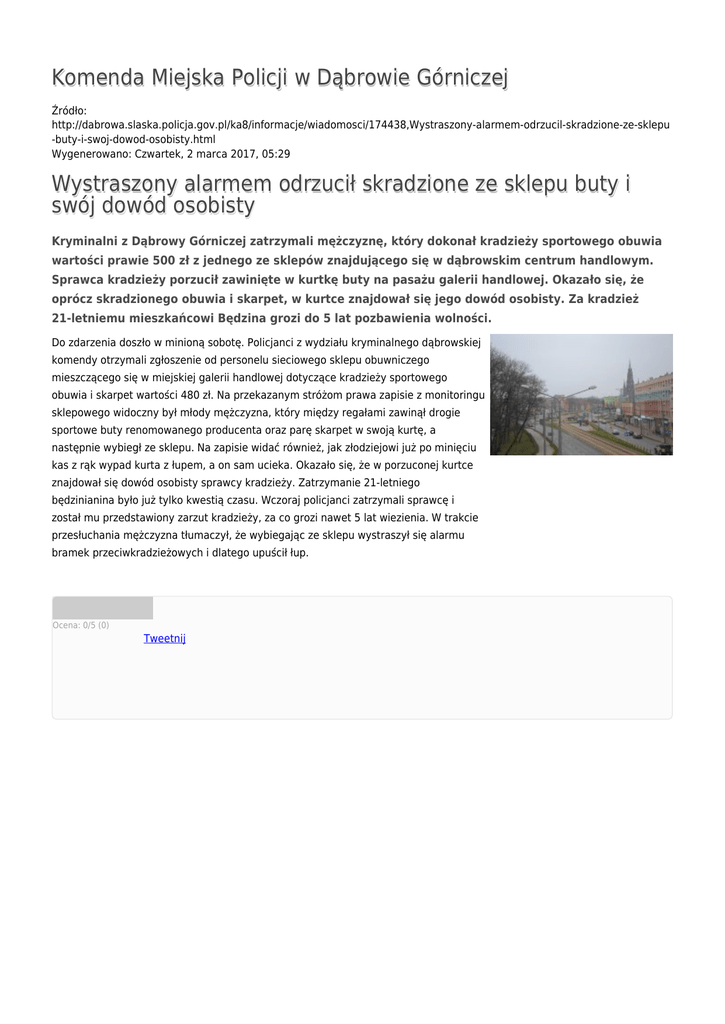 Komenda Miejska Policji w Dąbrowie Górniczej

Źródło:
http://dabrowa.slaska.policja.gov.pl/ka8/informacje/wiadomosci/174438,Wystraszony-alarmem-odrzucil-skradzione-ze-sklepu-buty-i-swoj-dowod-osobisty.html
Wygenerowano: Czwartek, 2 marca 2017, 05:29

Wystraszony alarmem odrzucił skradzione ze sklepu buty i swój dowód osobisty

Kryminalni z Dąbrowy Górniczej zatrzymali mężczyznę, który dokonał kradzieży sportowego obuwia wartości prawie 500 zł z jednego ze sklepów znajdującego się w dąbrowskim centrum handlowym. Sprawca kradzieży porzucił zawinięte w kurtkę buty na pasażu galerii handlowej. Okazało się, że oprócz skradzionego obuwia i skarpet, w kurtce znajdował się jego dowód osobisty. Za kradzież 21-letniemu mieszkańcowi Będzina grozi do 5 lat pozbawienia wolności.

Do zdarzenia doszło w minioną sobotę. Policjanci z wydziału kryminalnego dąbrowskiej komendy otrzymali zgłoszenie od personelu sieciowego sklepu obuwniczego mieszczącego się w miejskiej galerii handlowej dotyczące kradzieży sportowego obuwia i skarpet wartości 480 zł. Na przekazanym stróżom prawa zapisie z monitoringu sklepowego widoczny był młody mężczyzna, który między regałami zawinął drogie sportowe buty renomowanego producenta oraz parę skarpet w swoją kurtę, a następnie wybiegł ze sklepu. Na zapisie widać również, jak złodziejowi już po minięciu kas z rąk wypad kurta z łupem, a on sam ucieka. Okazało się, że w porzuconej kurtce znajdował się dowód osobisty sprawcy kradzieży. Zatrzymanie 21-letniego będzinianina było już tylko kwestią czasu. Wczoraj policjanci zatrzymali sprawcę i został mu przedstawiony zarzut kradzieży, za co grozi nawet 5 lat wiezienia. W trakcie przesłuchania mężczyzna tłumaczył, że wybiegając ze sklepu wystraszył się alarmu bramek przeciwkradzieżowych i dlatego upuścił łup.

Ocena: 0/5 (0)
Tweetnij